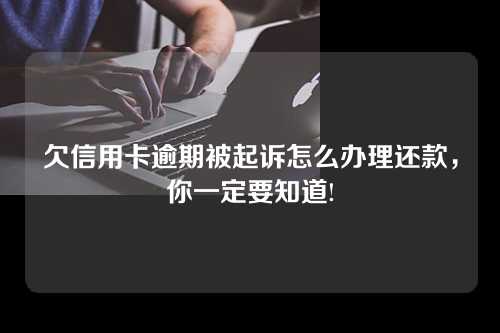 欠信用卡逾期被起诉怎么办理还款，你一定要知道!